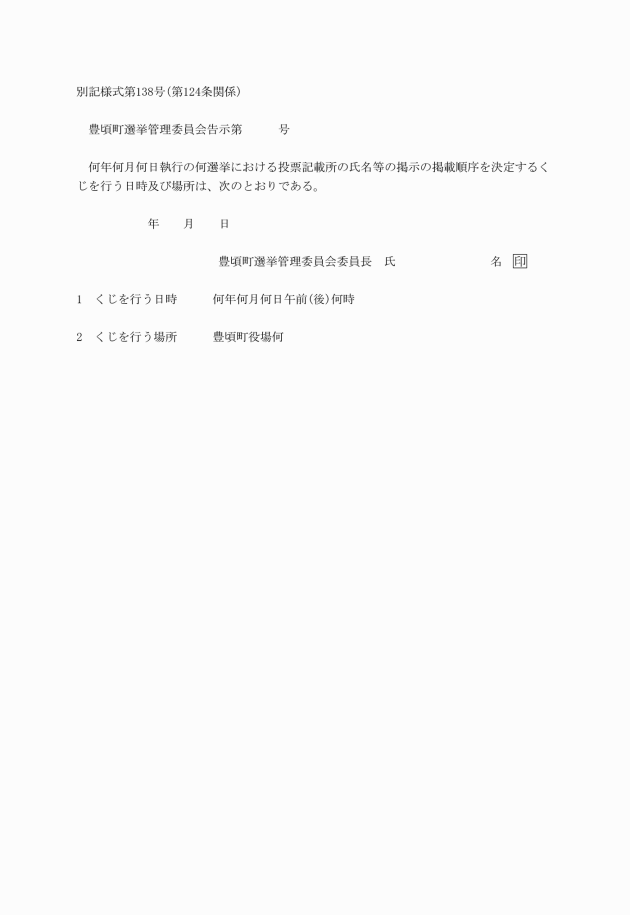 別記様式第138号(第124条関係)

豊頃町選挙管理委員会告示第　　号

何年何月何日執行の何選挙における投票記載所の氏名等の掲示の掲載順序を決定するくじを行う日時及び場所は、次のとおりである。

年　月　日

豊頃町選挙管理委員会委員長　氏　　名 印

1　くじを行う日時　　何年何月何日午前(後)何時

2　くじを行う場所　　豊頃町役場何